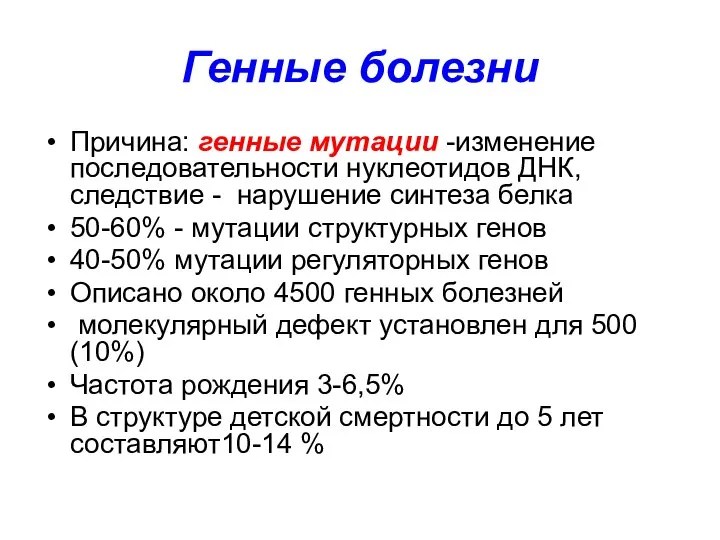 Генные болезни

• Причина: генные мутации -изменение последовательности нуклеотидов ДНК, следствие - нарушение синтеза белка
• 50-60% - мутации структурных генов
• 40-50% мутации регуляторных генов
• Описано около 4500 генных болезней
• молекулярный дефект установлен для 500 (10%)
• Частота рождения 3-6,5%
• В структуре детской смертности до 5 лет составляют10-14 %